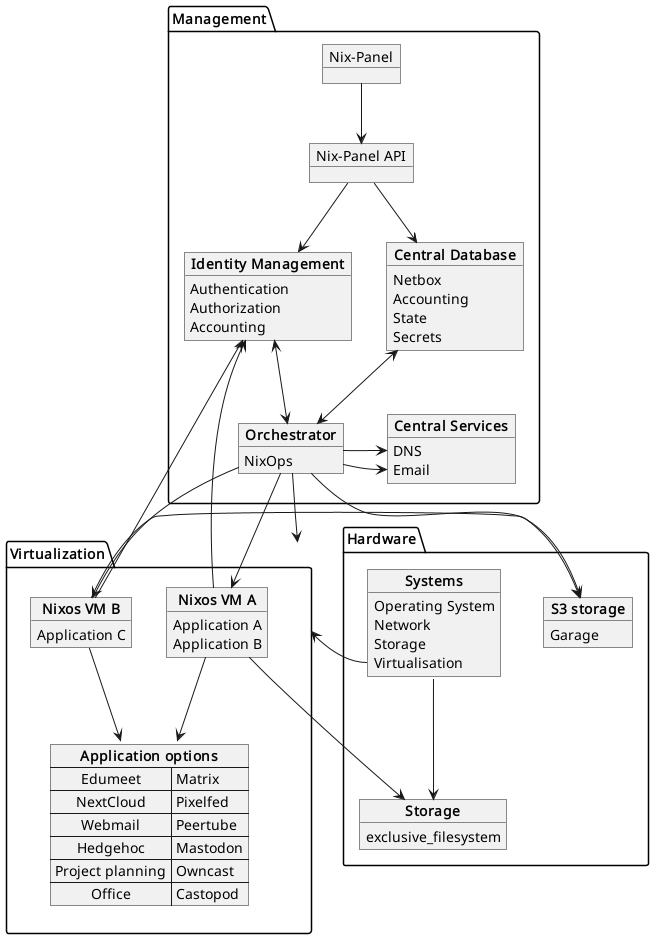 Management

Nix-Panel

Nix-Panel API

Identity Management
Authentication
Authorization
Accounting

Central Database
Netbox
Accounting
State
Secrets

Orchestrator
NixOps

Central Services
DNS
Email

Virtualization

Nixos VM B
Application C

Nixos VM A
Application A
Application B

Application options

| Edumeet | Matrix |
|---|---|
| NextCloud | Pixelfed |
| Webmail | Peertube |
| Hedgehoc | Mastodon |
| Project planning | Owncast |
| Office | Castopod |

Hardware

Systems
Operating System
Network
Storage
Virtualisation

S3 storage
Garage

Storage
exclusive_filesystem